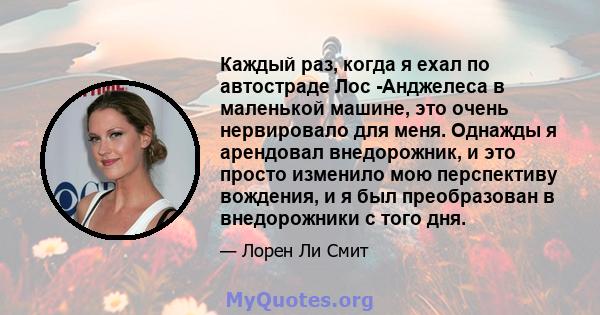 Каждый раз, когда я ехал по автостраде Лос -Анджелеса в маленькой машине, это очень нервировало для меня. Однажды я арендовал внедорожник, и это просто изменило мою перспективу вождения, и я был преобразован в внедорожники с того дня.

— Лорен Ли Смит

MyQuotes.org